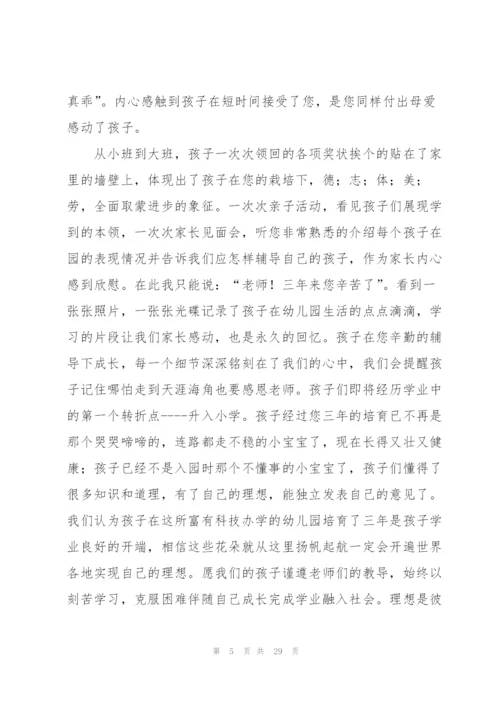 真乖”。内心感触到孩子在短时间接受了您，是您同样付出母爱感动了孩子。

从小班到大班，孩子一次次领回的各项奖状挨个的贴在了家里的墙壁上，体现出了孩子在您的栽培下，德；志；体；美；劳，全面取蒙进步的象征。一次次亲子活动，看见孩子们展现学到的本领，一次次家长见面会，听您非常熟悉的介绍每个孩子在园的表现情况并告诉我们应怎样辅导自己的孩子，作为家长内心感到欣慰。在此我只能说：“老师！三年来您辛苦了”。看到一张张照片，一张张光碟记录了孩子在幼儿园生活的点点滴滴，学习的片段让我们家长感动，也是永久的回忆。孩子在您辛勤的辅导下成长，每一个细节深深铭刻在了我们的心中，我们会提醒孩子记住哪怕走到天涯海角也要感恩老师。孩子们即将经历学业中的第一个转折点----升入小学。孩子经过您三年的培育已不再是那个哭哭啼啼的，连路都走不稳的小宝宝了，现在长得又壮又健康；孩子已经不是入园时那个不懂事的小宝宝了，孩子们懂得了很多知识和道理，有了自己的理想，能独立发表自己的意见了。我们认为孩子在这所富有科技办学的幼儿园培育了三年是孩子学业良好的开端，相信这些花朵就从这里扬帆起航一定会开遍世界各地实现自己的理想。愿我们的孩子谨遵老师们的教导，始终以刻苦学习，克服困难伴随自己成长完成学业融入社会。理想是彼

第 5 页 共 29 页